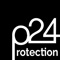 p24
protection